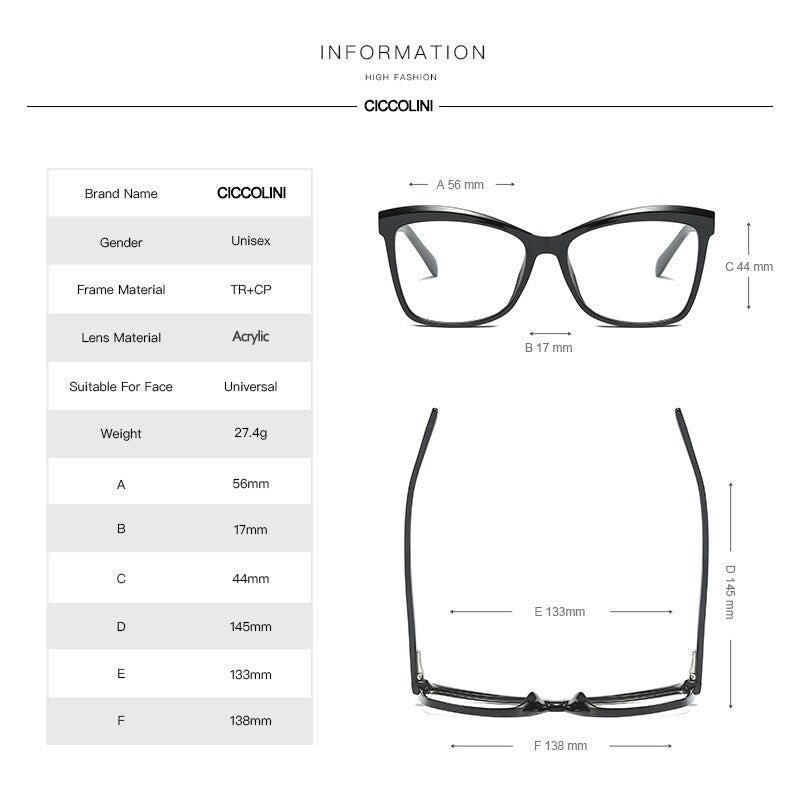 INFORMATION

HIGH FASHION

CICCOLINI

| Brand Name | CICCOLINI |
|---|---|
| Gender | Unisex |
| Frame Material | TR+CP |
| Lens Material | Acrylic |
| Suitable For Face | Universal |
| Weight | 27.4g |
| A | 56mm |
| B | 17mm |
| C | 44mm |
| D | 145mm |
| E | 133mm |
| F | 138mm |

A 56 mm

C 44 mm

B 17 mm

D 145 mm

E 133mm

F 138 mm